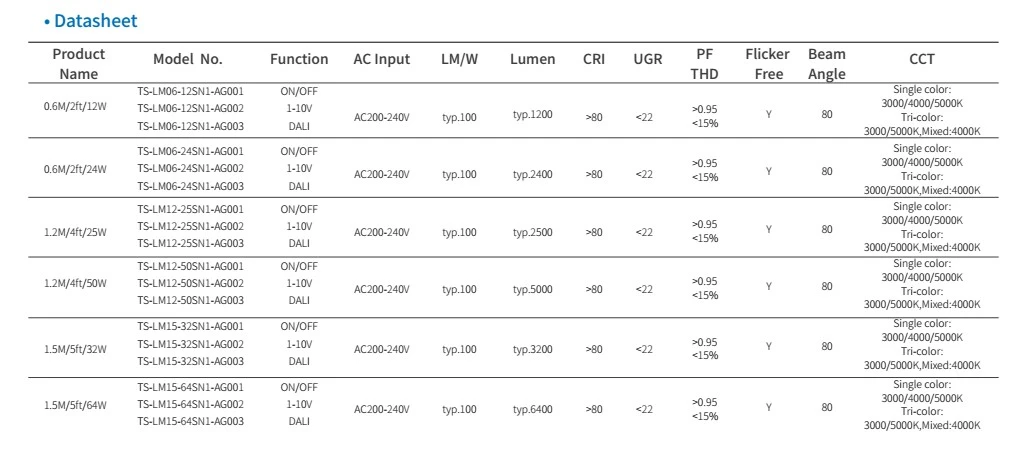 • Datasheet

| Product Name | Model No. | Function | AC Input | LM/W | Lumen | CRI | UGR | PF THD | Flicker Free | Beam Angle | CCT |
|---|---|---|---|---|---|---|---|---|---|---|---|
| 0.6M/2ft/12W | TS-LM06-12SN1-AG001 TS-LM06-12SN1-AG002 TS-LM06-12SN1-AG003 | ON/OFF 1-10V DALI | AC200-240V | typ.100 | typ.1200 | >80 | <22 | >0.95 <15% | Y | 80 | Single color: 3000/4000/5000K Tri-color: 3000/5000K,Mixed:4000K |
| 0.6M/2ft/24W | TS-LM06-24SN1-AG001 TS-LM06-24SN1-AG002 TS-LM06-24SN1-AG003 | ON/OFF 1-10V DALI | AC200-240V | typ.100 | typ.2400 | >80 | <22 | >0.95 <15% | Y | 80 | Single color: 3000/4000/5000K Tri-color: 3000/5000K,Mixed:4000K |
| 1.2M/4ft/25W | TS-LM12-25SN1-AG001 TS-LM12-25SN1-AG002 TS-LM12-25SN1-AG003 | ON/OFF 1-10V DALI | AC200-240V | typ.100 | typ.2500 | >80 | <22 | >0.95 <15% | Y | 80 | Single color: 3000/4000/5000K Tri-color: 3000/5000K,Mixed:4000K |
| 1.2M/4ft/50W | TS-LM12-50SN1-AG001 TS-LM12-50SN1-AG002 TS-LM12-50SN1-AG003 | ON/OFF 1-10V DALI | AC200-240V | typ.100 | typ.5000 | >80 | <22 | >0.95 <15% | Y | 80 | Single color: 3000/4000/5000K Tri-color: 3000/5000K,Mixed:4000K |
| 1.5M/5ft/32W | TS-LM15-32SN1-AG001 TS-LM15-32SN1-AG002 TS-LM15-32SN1-AG003 | ON/OFF 1-10V DALI | AC200-240V | typ.100 | typ.3200 | >80 | <22 | >0.95 <15% | Y | 80 | Single color: 3000/4000/5000K Tri-color: 3000/5000K,Mixed:4000K |
| 1.5M/5ft/64W | TS-LM15-64SN1-AG001 TS-LM15-64SN1-AG002 TS-LM15-64SN1-AG003 | ON/OFF 1-10V DALI | AC200-240V | typ.100 | typ.6400 | >80 | <22 | >0.95 <15% | Y | 80 | Single color: 3000/4000/5000K Tri-color: 3000/5000K,Mixed:4000K |